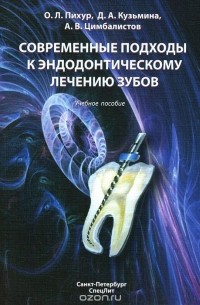 О. Л. Пихур, Д. А. Кузьмина,
А. В. Цимбалистов

СОВРЕМЕННЫЕ ПОДХОДЫ К ЭНДОДОНТИЧЕСКОМУ ЛЕЧЕНИЮ ЗУБОВ

Учебное пособие

Санкт-Петербург
СпецЛит

ozon.ru